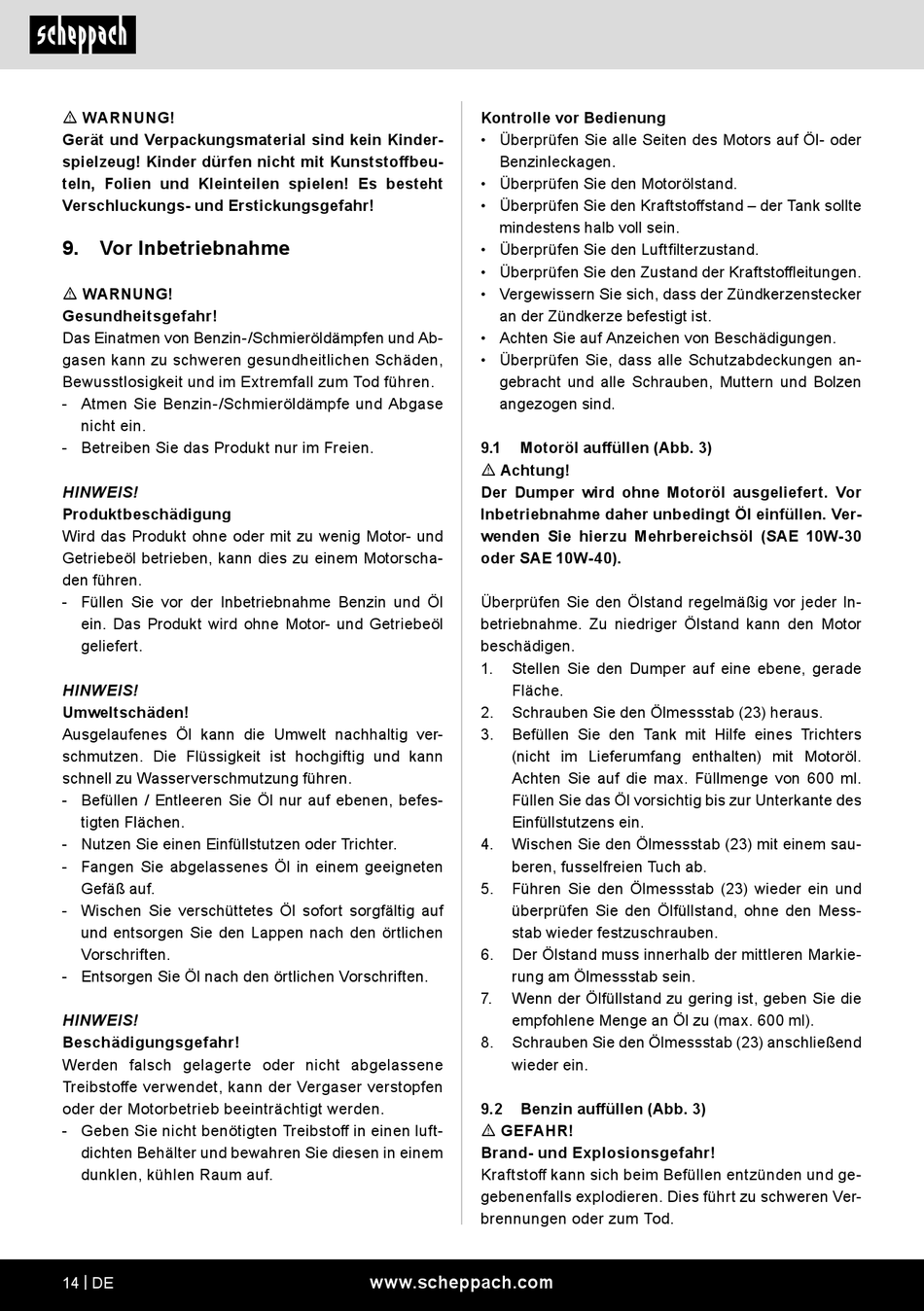 scheppach

⚠ WARNUNG!
Gerät und Verpackungsmaterial sind kein Kinderspielzeug! Kinder dürfen nicht mit Kunststoffbeuteln, Folien und Kleinteilen spielen! Es besteht Verschluckungs- und Erstickungsgefahr!

9. Vor Inbetriebnahme

⚠ WARNUNG!
Gesundheitsgefahr!
Das Einatmen von Benzin-/Schmieröldämpfen und Abgasen kann zu schweren gesundheitlichen Schäden, Bewusstlosigkeit und im Extremfall zum Tod führen.
- Atmen Sie Benzin-/Schmieröldämpfe und Abgase nicht ein.
- Betreiben Sie das Produkt nur im Freien.

HINWEIS!
Produktbeschädigung
Wird das Produkt ohne oder mit zu wenig Motor- und Getriebeöl betrieben, kann dies zu einem Motorschaden führen.
- Füllen Sie vor der Inbetriebnahme Benzin und Öl ein. Das Produkt wird ohne Motor- und Getriebeöl geliefert.

HINWEIS!
Umweltschäden!
Ausgelaufenes Öl kann die Umwelt nachhaltig verschmutzen. Die Flüssigkeit ist hochgiftig und kann schnell zu Wasserverschmutzung führen.
- Befüllen / Entleeren Sie Öl nur auf ebenen, befestigten Flächen.
- Nutzen Sie einen Einfüllstutzen oder Trichter.
- Fangen Sie abgelassenes Öl in einem geeigneten Gefäß auf.
- Wischen Sie verschüttetes Öl sofort sorgfältig auf und entsorgen Sie den Lappen nach den örtlichen Vorschriften.
- Entsorgen Sie Öl nach den örtlichen Vorschriften.

HINWEIS!
Beschädigungsgefahr!
Werden falsch gelagerte oder nicht abgelassene Treibstoffe verwendet, kann der Vergaser verstopfen oder der Motorbetrieb beeinträchtigt werden.
- Geben Sie nicht benötigten Treibstoff in einen luftdichten Behälter und bewahren Sie diesen in einem dunklen, kühlen Raum auf.

Kontrolle vor Bedienung
• Überprüfen Sie alle Seiten des Motors auf Öl- oder Benzinleckagen.
• Überprüfen Sie den Motorölstand.
• Überprüfen Sie den Kraftstoffstand – der Tank sollte mindestens halb voll sein.
• Überprüfen Sie den Luftfilterzustand.
• Überprüfen Sie den Zustand der Kraftstoffleitungen.
• Vergewissern Sie sich, dass der Zündkerzenstecker an der Zündkerze befestigt ist.
• Achten Sie auf Anzeichen von Beschädigungen.
• Überprüfen Sie, dass alle Schutzabdeckungen angebracht und alle Schrauben, Muttern und Bolzen angezogen sind.

9.1 Motoröl auffüllen (Abb. 3)
⚠ Achtung!
Der Dumper wird ohne Motoröl ausgeliefert. Vor Inbetriebnahme daher unbedingt Öl einfüllen. Verwenden Sie hierzu Mehrbereichsöl (SAE 10W-30 oder SAE 10W-40).

Überprüfen Sie den Ölstand regelmäßig vor jeder Inbetriebnahme. Zu niedriger Ölstand kann den Motor beschädigen.
1. Stellen Sie den Dumper auf eine ebene, gerade Fläche.
2. Schrauben Sie den Ölmessstab (23) heraus.
3. Befüllen Sie den Tank mit Hilfe eines Trichters (nicht im Lieferumfang enthalten) mit Motoröl. Achten Sie auf die max. Füllmenge von 600 ml. Füllen Sie das Öl vorsichtig bis zur Unterkante des Einfüllstutzens ein.
4. Wischen Sie den Ölmessstab (23) mit einem sauberen, fusselfreien Tuch ab.
5. Führen Sie den Ölmessstab (23) wieder ein und überprüfen Sie den Ölfüllstand, ohne den Messstab wieder festzuschrauben.
6. Der Ölstand muss innerhalb der mittleren Markierung am Ölmessstab sein.
7. Wenn der Ölfüllstand zu gering ist, geben Sie die empfohlene Menge an Öl zu (max. 600 ml).
8. Schrauben Sie den Ölmessstab (23) anschließend wieder ein.

9.2 Benzin auffüllen (Abb. 3)
⚠ GEFAHR!
Brand- und Explosionsgefahr!
Kraftstoff kann sich beim Befüllen entzünden und gegebenenfalls explodieren. Dies führt zu schweren Verbrennungen oder zum Tod.

14 | DE www.scheppach.com